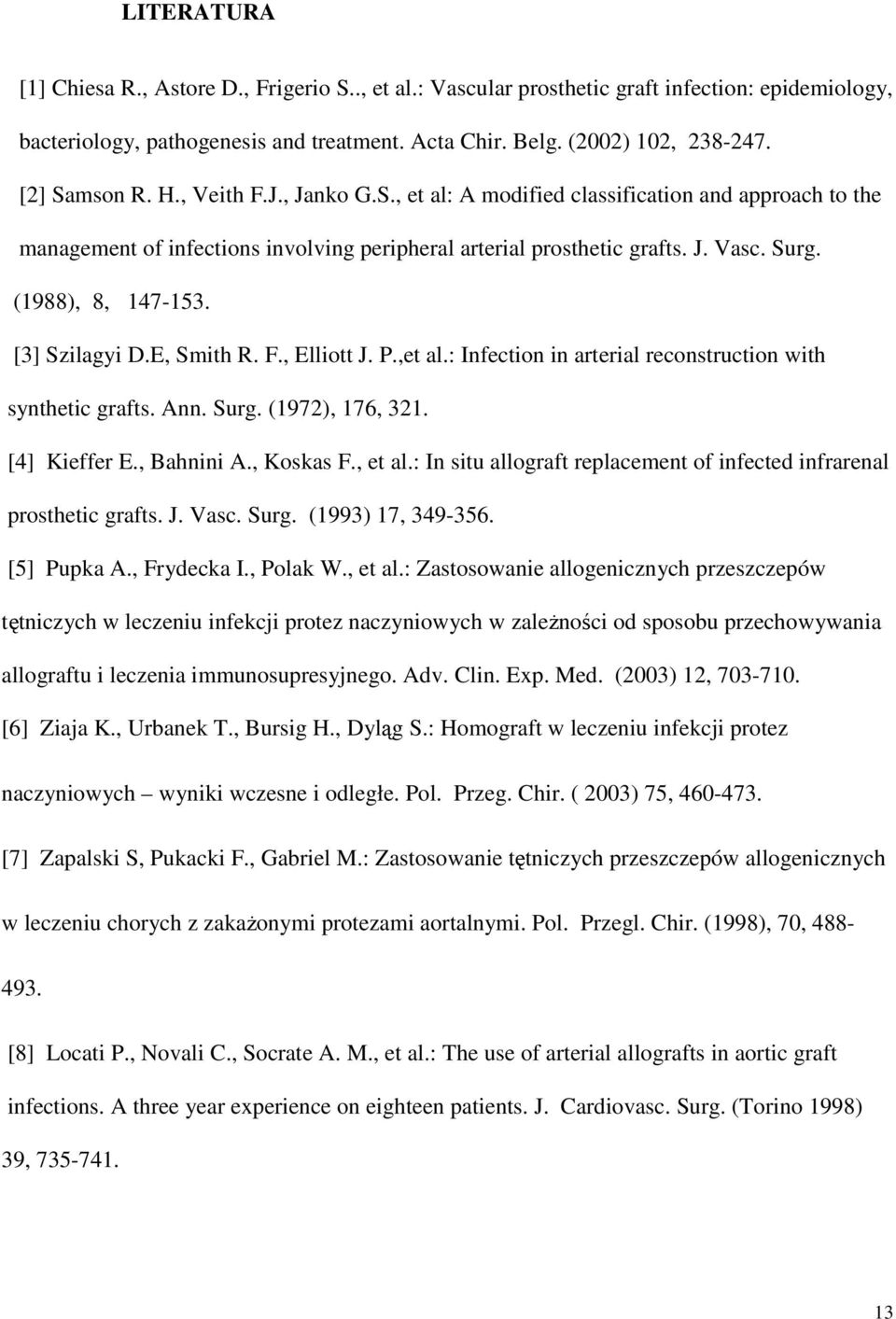 LITERATURA

[1] Chiesa R., Astore D., Frigerio S.., et al.: Vascular prosthetic graft infection: epidemiology, bacteriology, pathogenesis and treatment. Acta Chir. Belg. (2002) 102, 238-247.

[2] Samson R. H., Veith F.J., Janko G.S., et al: A modified classification and approach to the management of infections involving peripheral arterial prosthetic grafts. J. Vasc. Surg. (1988), 8, 147-153.

[3] Szilagyi D.E, Smith R. F., Elliott J. P.,et al.: Infection in arterial reconstruction with synthetic grafts. Ann. Surg. (1972), 176, 321.

[4] Kieffer E., Bahnini A., Koskas F., et al.: In situ allograft replacement of infected infrarenal prosthetic grafts. J. Vasc. Surg. (1993) 17, 349-356.

[5] Pupka A., Frydecka I., Polak W., et al.: Zastosowanie allogenicznych przeszczepów tętniczych w leczeniu infekcji protez naczyniowych w zależności od sposobu przechowywania allograftu i leczenia immunosupresyjnego. Adv. Clin. Exp. Med. (2003) 12, 703-710.

[6] Ziaja K., Urbanek T., Bursig H., Dyląg S.: Homograft w leczeniu infekcji protez naczyniowych – wyniki wczesne i odległe. Pol. Przeg. Chir. ( 2003) 75, 460-473.

[7] Zapalski S, Pukacki F., Gabriel M.: Zastosowanie tętniczych przeszczepów allogenicznych w leczeniu chorych z zakażonymi protezami aortalnymi. Pol. Przegl. Chir. (1998), 70, 488-493.

[8] Locati P., Novali C., Socrate A. M., et al.: The use of arterial allografts in aortic graft infections. A three year experience on eighteen patients. J. Cardiovasc. Surg. (Torino 1998) 39, 735-741.

13